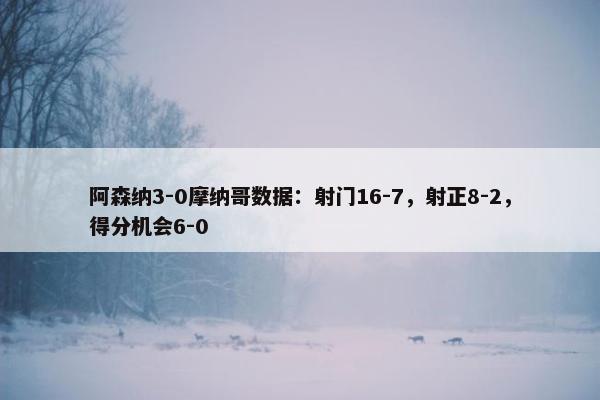 阿森纳3-0摩纳哥数据：射门16-7，射正8-2，得分机会6-0